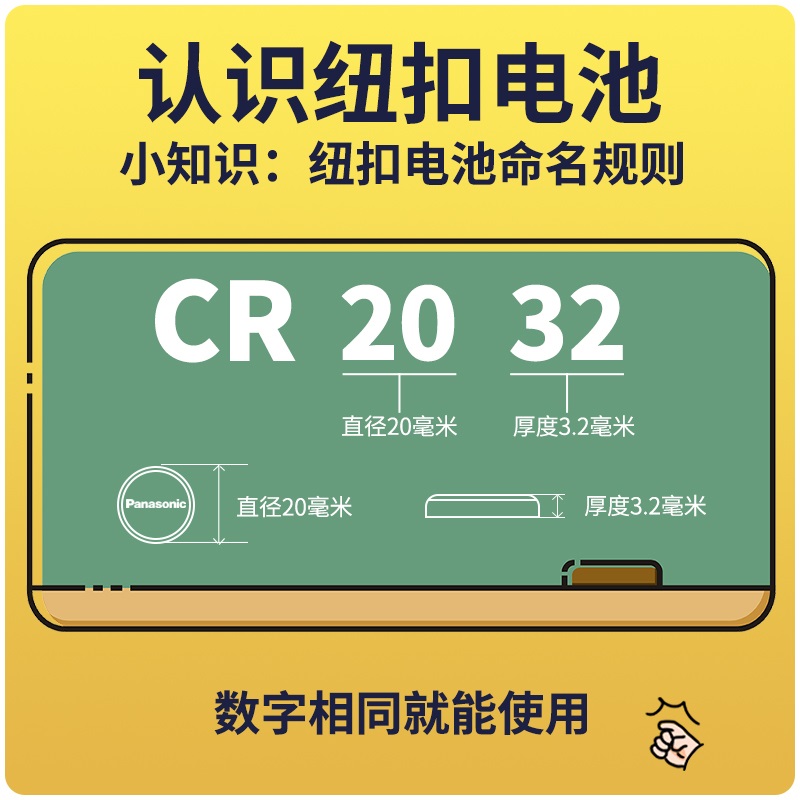 认识纽扣电池
小知识：纽扣电池命名规则

CR 20 32

直径20毫米

厚度3.2毫米

Panasonic

直径20毫米

厚度3.2毫米

数字相同就能使用